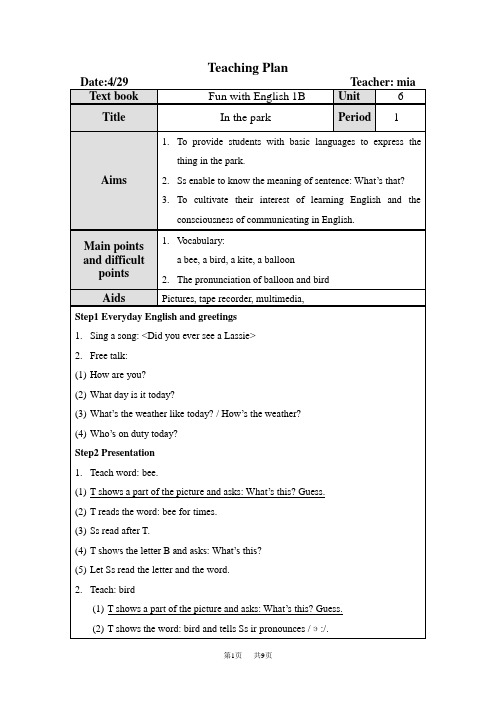 Teaching Plan

Date:4/29 Teacher: mia

| Text book | Fun with English 1B | Unit | 6 |
|---|---|---|---|
| Title | In the park | Period | 1 |
| Aims | 1. To provide students with basic languages to express the thing in the park. 2. Ss enable to know the meaning of sentence: What's that? 3. To cultivate their interest of learning English and the consciousness of communicating in English. | | |
| Main points and difficult points | 1. Vocabulary: a bee, a bird, a kite, a balloon 2. The pronunciation of balloon and bird | | |
| Aids | Pictures, tape recorder, multimedia, | | |

Step1 Everyday English and greetings

1. Sing a song: <Did you ever see a Lassie>

2. Free talk:

(1) How are you?

(2) What day is it today?

(3) What's the weather like today? / How's the weather?

(4) Who's on duty today?

Step2 Presentation

1. Teach word: bee.

(1) T shows a part of the picture and asks: What's this? Guess.

(2) T reads the word: bee for times.

(3) Ss read after T.

(4) T shows the letter B and asks: What's this?

(5) Let Ss read the letter and the word.

2. Teach: bird

(1) T shows a part of the picture and asks: What's this? Guess.

(2) T shows the word: bird and tells Ss ir pronounces / ɜ :/.

第1页 共9页